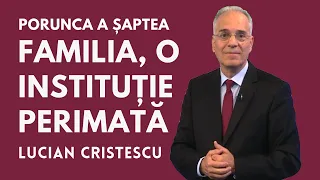 PORUNCA A ȘAPTEA
FAMILIA, O INSTITUȚIE PERIMATĂ
LUCIAN CRISTESCU